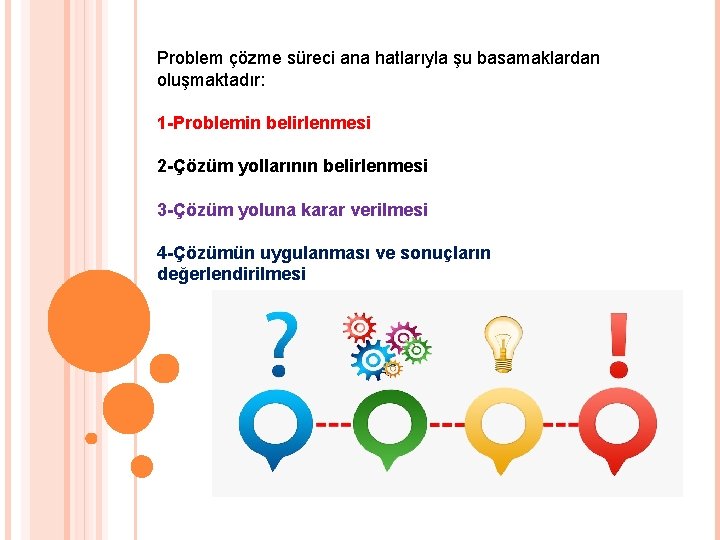 Problem çözme süreci ana hatlarıyla şu basamaklardan oluşmaktadır:

1-Problemin belirlenmesi

2-Çözüm yollarının belirlenmesi

3-Çözüm yoluna karar verilmesi

4-Çözümün uygulanması ve sonuçların değerlendirilmesi

?

!